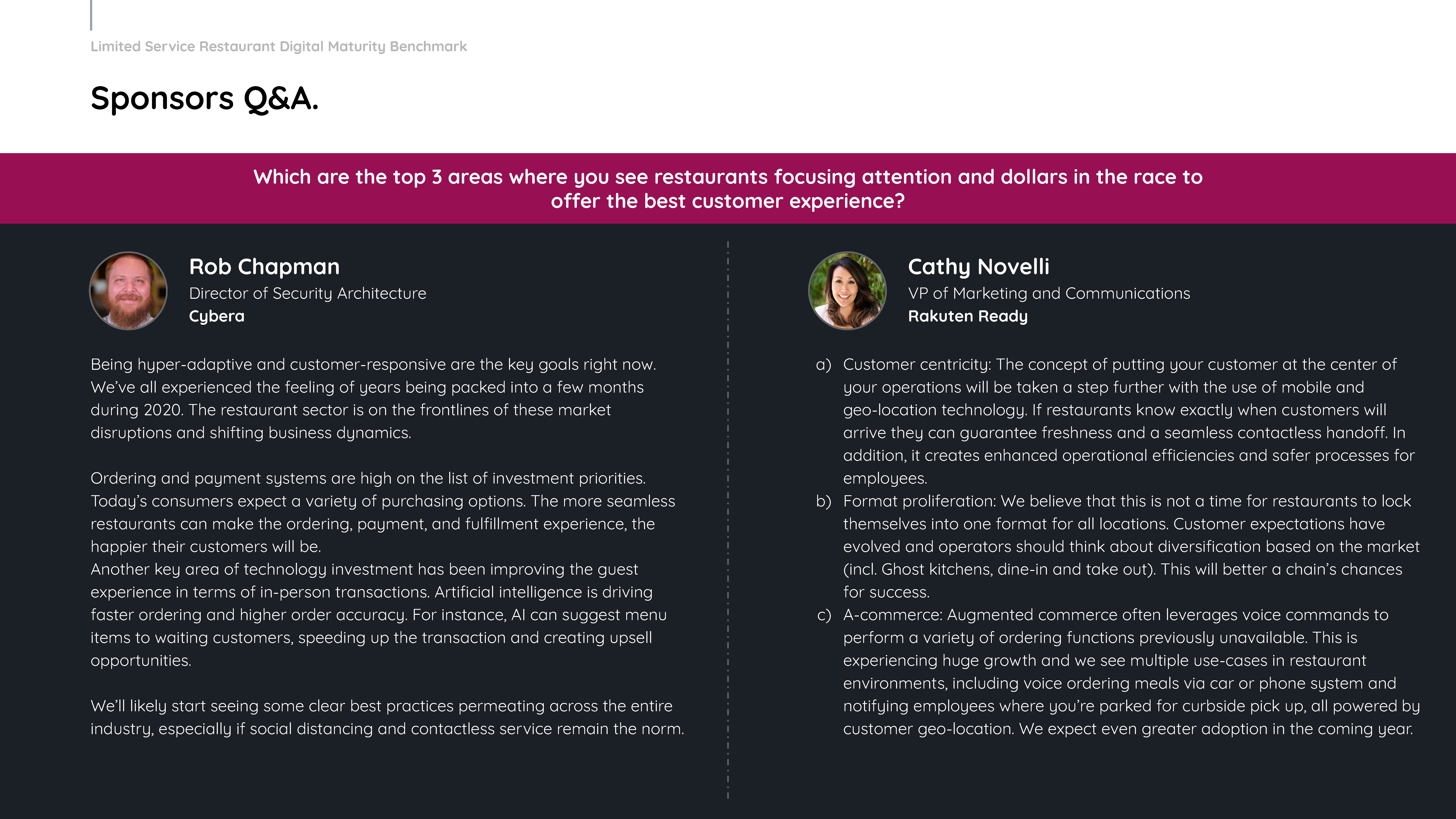 Limited Service Restaurant Digital Maturity Benchmark

Sponsors Q&A.

Which are the top 3 areas where you see restaurants focusing attention and dollars in the race to offer the best customer experience?

Rob Chapman
Director of Security Architecture
Cybera

Being hyper-adaptive and customer-responsive are the key goals right now. We've all experienced the feeling of years being packed into a few months during 2020. The restaurant sector is on the frontlines of these market disruptions and shifting business dynamics.

Ordering and payment systems are high on the list of investment priorities. Today's consumers expect a variety of purchasing options. The more seamless restaurants can make the ordering, payment, and fulfillment experience, the happier their customers will be.
Another key area of technology investment has been improving the guest experience in terms of in-person transactions. Artificial intelligence is driving faster ordering and higher order accuracy. For instance, AI can suggest menu items to waiting customers, speeding up the transaction and creating upsell opportunities.

We'll likely start seeing some clear best practices permeating across the entire industry, especially if social distancing and contactless service remain the norm.

Cathy Novelli
VP of Marketing and Communications
Rakuten Ready

a) Customer centricity: The concept of putting your customer at the center of your operations will be taken a step further with the use of mobile and geo-location technology. If restaurants know exactly when customers will arrive they can guarantee freshness and a seamless contactless handoff. In addition, it creates enhanced operational efficiencies and safer processes for employees.
b) Format proliferation: We believe that this is not a time for restaurants to lock themselves into one format for all locations. Customer expectations have evolved and operators should think about diversification based on the market (incl. Ghost kitchens, dine-in and take out). This will better a chain's chances for success.
c) A-commerce: Augmented commerce often leverages voice commands to perform a variety of ordering functions previously unavailable. This is experiencing huge growth and we see multiple use-cases in restaurant environments, including voice ordering meals via car or phone system and notifying employees where you're parked for curbside pick up, all powered by customer geo-location. We expect even greater adoption in the coming year.